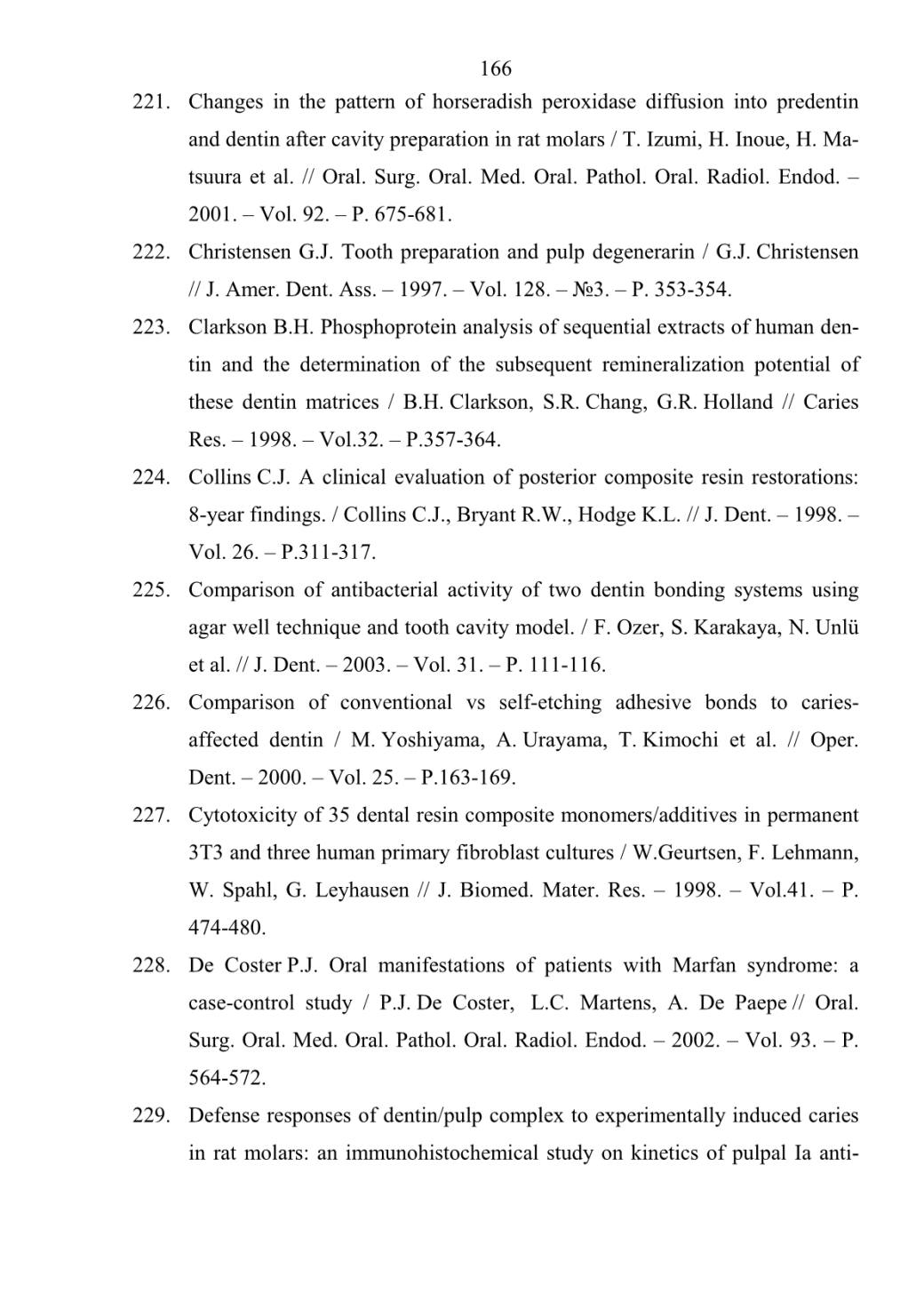 166

221. Changes in the pattern of horseradish peroxidase diffusion into predentin and dentin after cavity preparation in rat molars / T. Izumi, H. Inoue, H. Matsuura et al. // Oral. Surg. Oral. Med. Oral. Pathol. Oral. Radiol. Endod. – 2001. – Vol. 92. – P. 675-681.

222. Christensen G.J. Tooth preparation and pulp degenerarin / G.J. Christensen // J. Amer. Dent. Ass. – 1997. – Vol. 128. – №3. – P. 353-354.

223. Clarkson B.H. Phosphoprotein analysis of sequential extracts of human dentin and the determination of the subsequent remineralization potential of these dentin matrices / B.H. Clarkson, S.R. Chang, G.R. Holland // Caries Res. – 1998. – Vol.32. – P.357-364.

224. Collins C.J. A clinical evaluation of posterior composite resin restorations: 8-year findings. / Collins C.J., Bryant R.W., Hodge K.L. // J. Dent. – 1998. – Vol. 26. – P.311-317.

225. Comparison of antibacterial activity of two dentin bonding systems using agar well technique and tooth cavity model. / F. Ozer, S. Karakaya, N. Unlü et al. // J. Dent. – 2003. – Vol. 31. – P. 111-116.

226. Comparison of conventional vs self-etching adhesive bonds to caries-affected dentin / M. Yoshiyama, A. Urayama, T. Kimochi et al. // Oper. Dent. – 2000. – Vol. 25. – P.163-169.

227. Cytotoxicity of 35 dental resin composite monomers/additives in permanent 3T3 and three human primary fibroblast cultures / W.Geurtsen, F. Lehmann, W. Spahl, G. Leyhausen // J. Biomed. Mater. Res. – 1998. – Vol.41. – P. 474-480.

228. De Coster P.J. Oral manifestations of patients with Marfan syndrome: a case-control study / P.J. De Coster, L.C. Martens, A. De Paepe // Oral. Surg. Oral. Med. Oral. Pathol. Oral. Radiol. Endod. – 2002. – Vol. 93. – P. 564-572.

229. Defense responses of dentin/pulp complex to experimentally induced caries in rat molars: an immunohistochemical study on kinetics of pulpal Ia anti-